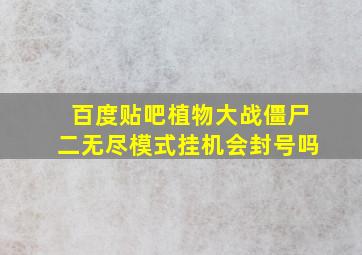 百度贴吧植物大战僵尸二无尽模式挂机会封号吗